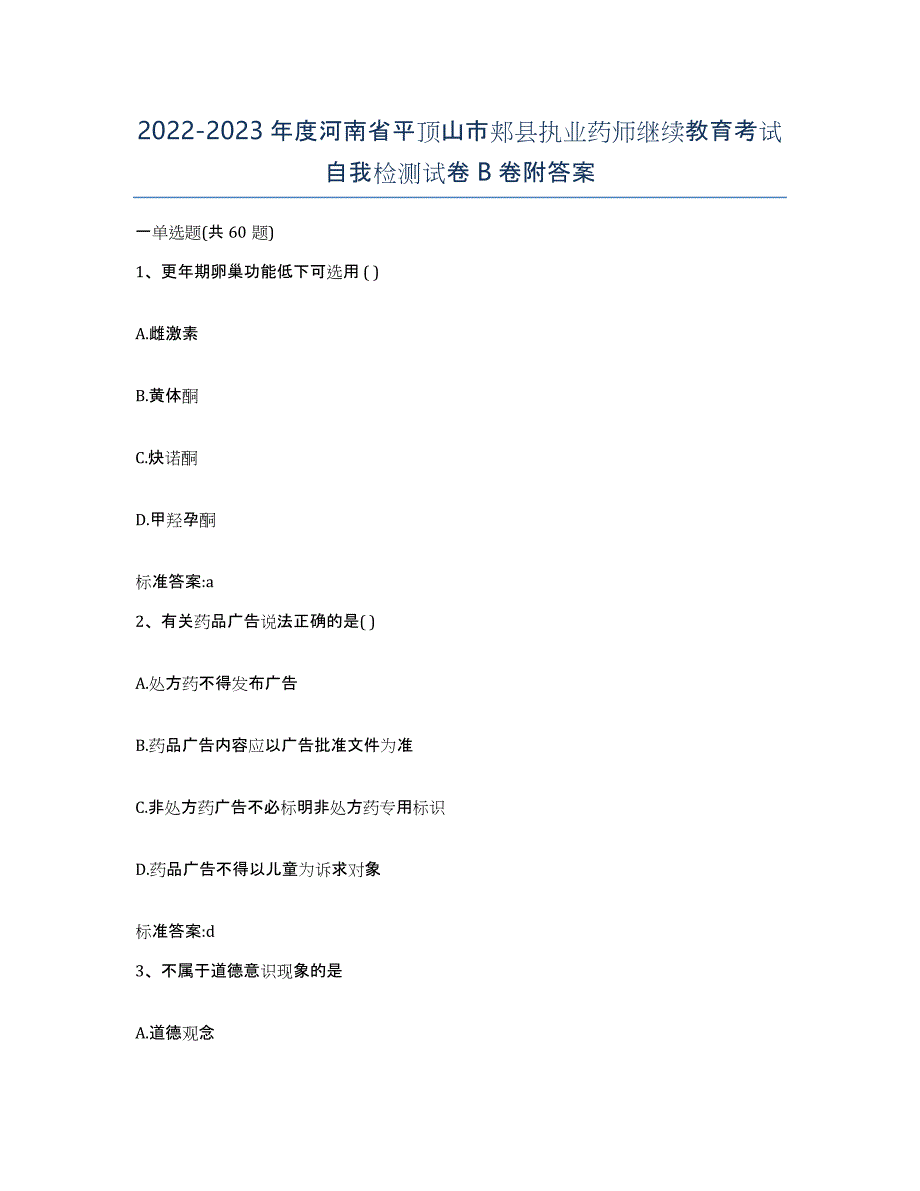 2022-2023年度河南省平顶山市郏县执业药师继续教育考试自我检测试卷B卷附答案

一单选题(共60题)

1、更年期卵巢功能低下可选用( )

A.雌激素

B.黄体酮

C.炔诺酮

D.甲羟孕酮

标准答案:a

2、有关药品广告说法正确的是( )

A.处方药不得发布广告

B.药品广告内容应以广告批准文件为准

C.非处方药广告不必标明非处方药专用标识

D.药品广告不得以儿童为诉求对象

标准答案:d

3、不属于道德意识现象的是

A.道德观念